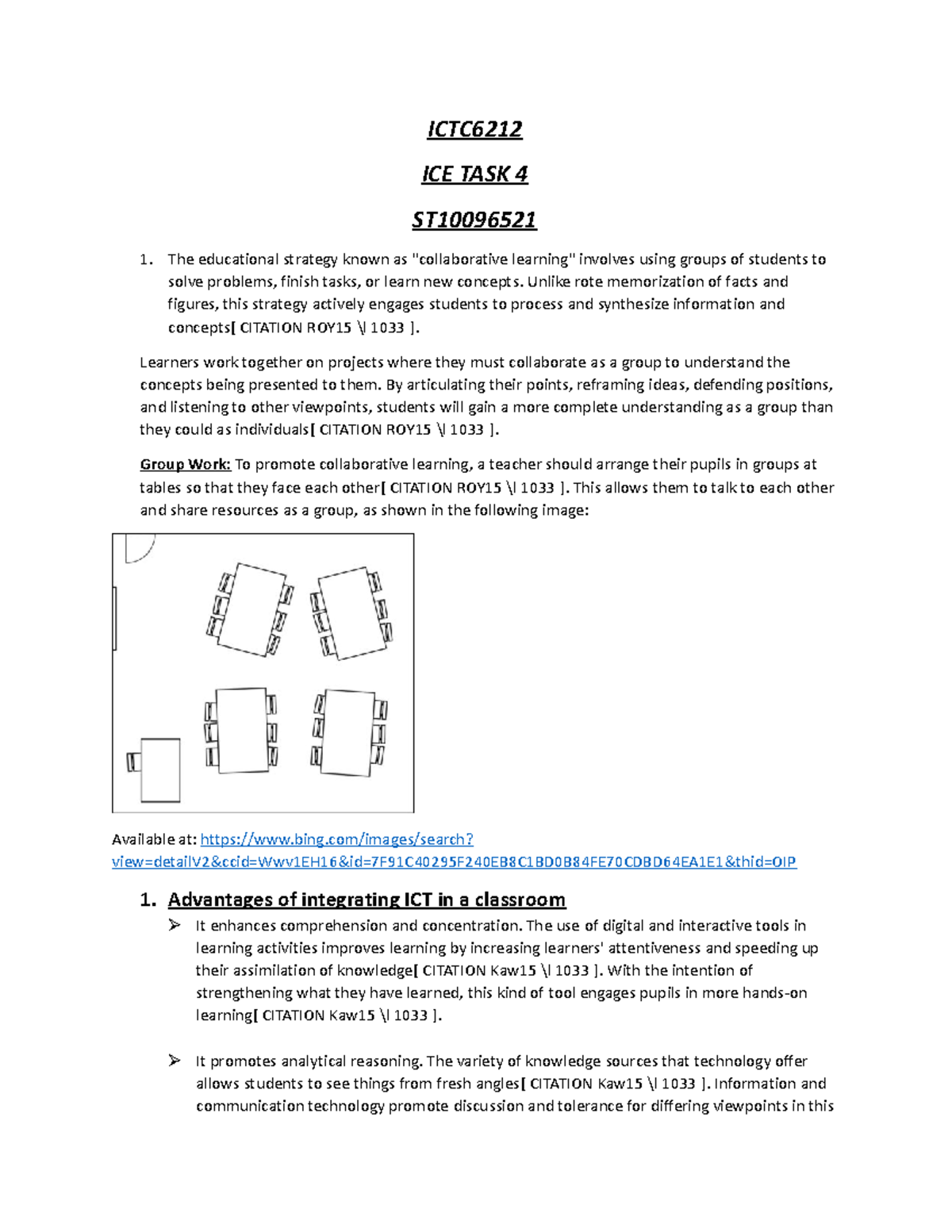 ICTC6212

ICE TASK 4

ST10096521

1. The educational strategy known as "collaborative learning" involves using groups of students to solve problems, finish tasks, or learn new concepts. Unlike rote memorization of facts and figures, this strategy actively engages students to process and synthesize information and concepts[ CITATION ROY15 \l 1033 ].

Learners work together on projects where they must collaborate as a group to understand the concepts being presented to them. By articulating their points, reframing ideas, defending positions, and listening to other viewpoints, students will gain a more complete understanding as a group than they could as individuals[ CITATION ROY15 \l 1033 ].

Group Work: To promote collaborative learning, a teacher should arrange their pupils in groups at tables so that they face each other[ CITATION ROY15 \l 1033 ]. This allows them to talk to each other and share resources as a group, as shown in the following image:

Available at: https://www.bing.com/images/search?view=detailV2&ccid=Wwv1EH16&id=7F91C40295F240EB8C1BD0B84FE70CDBD64EA1E1&thid=OIP

1. Advantages of integrating ICT in a classroom

➢ It enhances comprehension and concentration. The use of digital and interactive tools in learning activities improves learning by increasing learners' attentiveness and speeding up their assimilation of knowledge[ CITATION Kaw15 \l 1033 ]. With the intention of strengthening what they have learned, this kind of tool engages pupils in more hands-on learning[ CITATION Kaw15 \l 1033 ].

➢ It promotes analytical reasoning. The variety of knowledge sources that technology offer allows students to see things from fresh angles[ CITATION Kaw15 \l 1033 ]. Information and communication technology promote discussion and tolerance for differing viewpoints in this